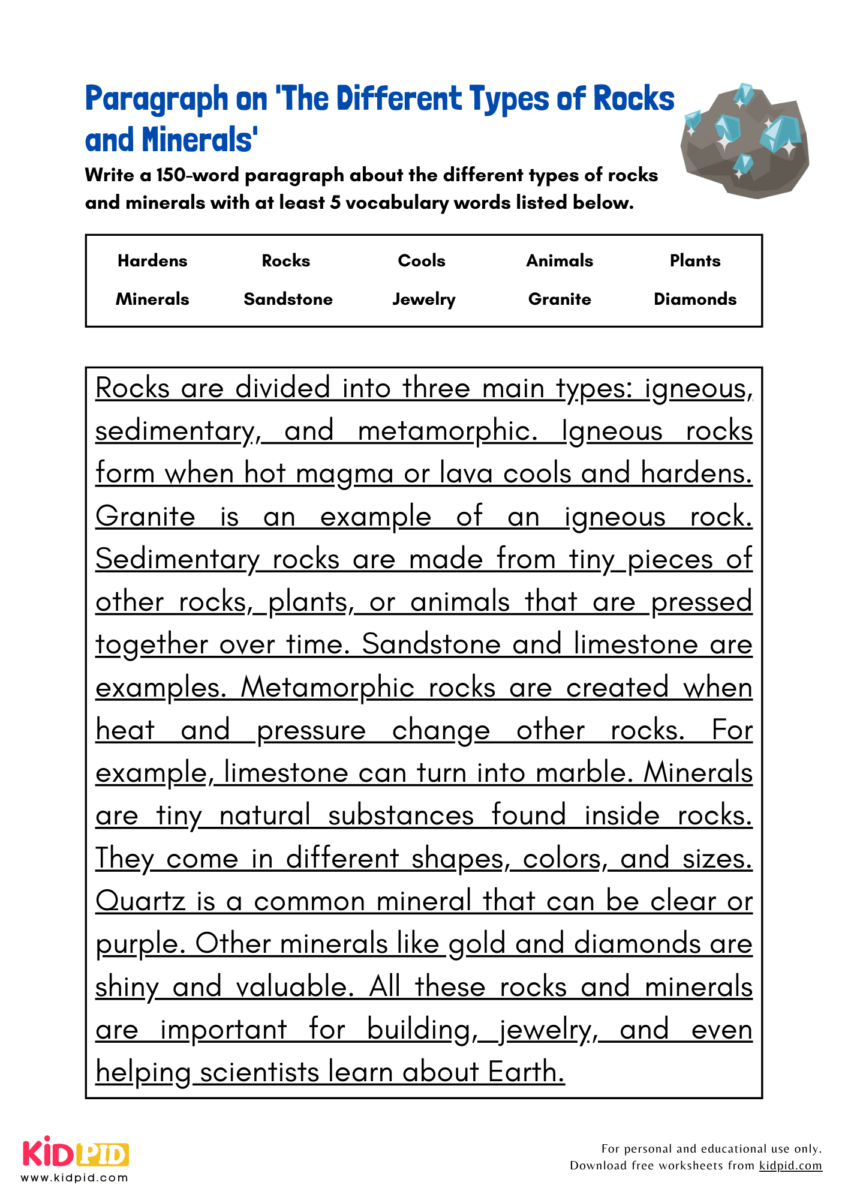 Paragraph on 'The Different Types of Rocks and Minerals'

Write a 150-word paragraph about the different types of rocks and minerals with at least 5 vocabulary words listed below.

| Hardens | Rocks | Cools | Animals | Plants |
|---|---|---|---|---|
| Minerals | Sandstone | Jewelry | Granite | Diamonds |

Rocks are divided into three main types: igneous, sedimentary, and metamorphic. Igneous rocks form when hot magma or lava cools and hardens. Granite is an example of an igneous rock. Sedimentary rocks are made from tiny pieces of other rocks, plants, or animals that are pressed together over time. Sandstone and limestone are examples. Metamorphic rocks are created when heat and pressure change other rocks. For example, limestone can turn into marble. Minerals are tiny natural substances found inside rocks. They come in different shapes, colors, and sizes. Quartz is a common mineral that can be clear or purple. Other minerals like gold and diamonds are shiny and valuable. All these rocks and minerals are important for building, jewelry, and even helping scientists learn about Earth.

KIDPID
www.kidpid.com

For personal and educational use only.
Download free worksheets from kidpid.com